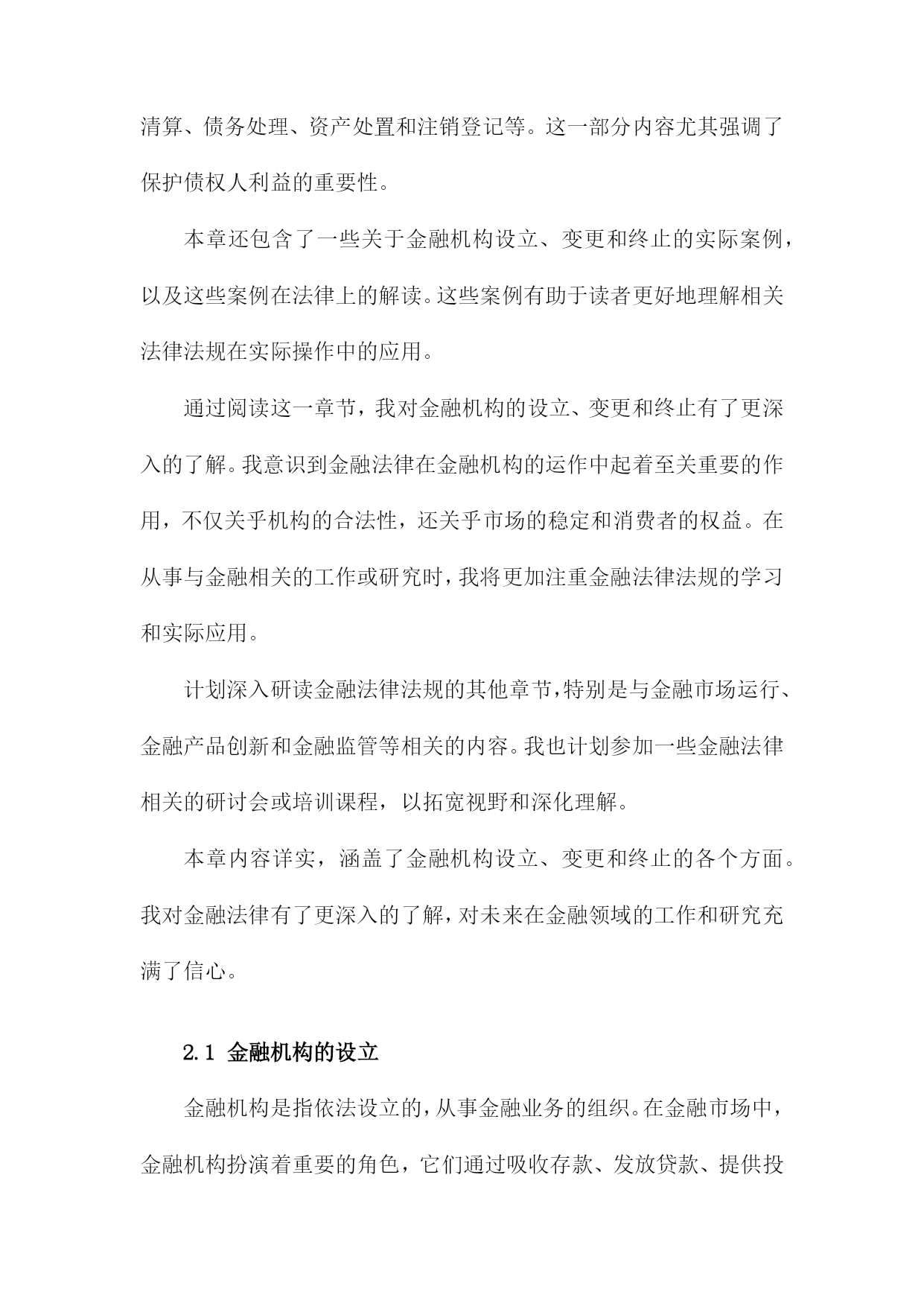 清算、债务处理、资产处置和注销登记等。这一部分内容尤其强调了保护债权人利益的重要性。

本章还包含了一些关于金融机构设立、变更和终止的实际案例，以及这些案例在法律上的解读。这些案例有助于读者更好地理解相关法律法规在实际操作中的应用。

通过阅读这一章节，我对金融机构的设立、变更和终止有了更深入的了解。我意识到金融法律在金融机构的运作中起着至关重要的作用，不仅关乎机构的合法性，还关乎市场的稳定和消费者的权益。在从事与金融相关的工作或研究时，我将更加注重金融法律法规的学习和实际应用。

计划深入研读金融法律法规的其他章节，特别是与金融市场运行、金融产品创新和金融监管等相关的内容。我也计划参加一些金融法律相关的研讨会或培训课程，以拓宽视野和深化理解。

本章内容详实，涵盖了金融机构设立、变更和终止的各个方面。我对金融法律有了更深入的了解，对未来在金融领域的工作和研究充满了信心。

2.1 金融机构的设立

金融机构是指依法设立的，从事金融业务的组织。在金融市场中，金融机构扮演着重要的角色，它们通过吸收存款、发放贷款、提供投